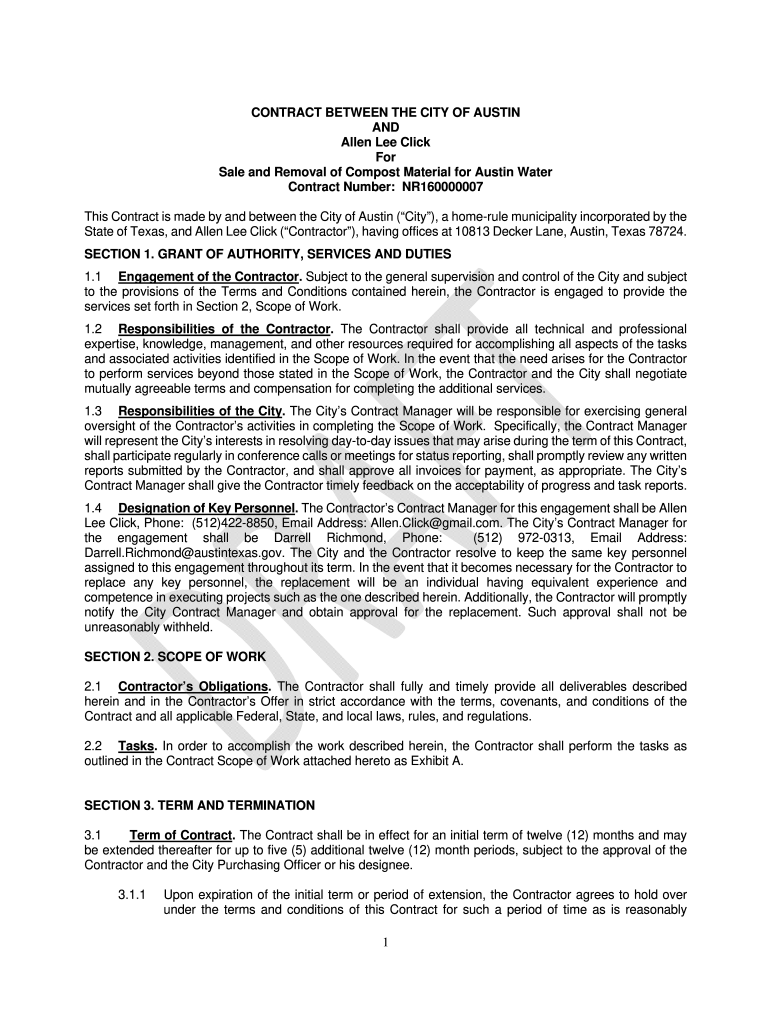 CONTRACT BETWEEN THE CITY OF AUSTIN
AND
Allen Lee Click
For
Sale and Removal of Compost Material for Austin Water
Contract Number: NR160000007

This Contract is made by and between the City of Austin (“City”), a home-rule municipality incorporated by the State of Texas, and Allen Lee Click (“Contractor”), having offices at 10813 Decker Lane, Austin, Texas 78724.

SECTION 1. GRANT OF AUTHORITY, SERVICES AND DUTIES

1.1 Engagement of the Contractor. Subject to the general supervision and control of the City and subject to the provisions of the Terms and Conditions contained herein, the Contractor is engaged to provide the services set forth in Section 2, Scope of Work.

1.2 Responsibilities of the Contractor. The Contractor shall provide all technical and professional expertise, knowledge, management, and other resources required for accomplishing all aspects of the tasks and associated activities identified in the Scope of Work. In the event that the need arises for the Contractor to perform services beyond those stated in the Scope of Work, the Contractor and the City shall negotiate mutually agreeable terms and compensation for completing the additional services.

1.3 Responsibilities of the City. The City’s Contract Manager will be responsible for exercising general oversight of the Contractor’s activities in completing the Scope of Work. Specifically, the Contract Manager will represent the City’s interests in resolving day-to-day issues that may arise during the term of this Contract, shall participate regularly in conference calls or meetings for status reporting, shall promptly review any written reports submitted by the Contractor, and shall approve all invoices for payment, as appropriate. The City’s Contract Manager shall give the Contractor timely feedback on the acceptability of progress and task reports.

1.4 Designation of Key Personnel. The Contractor’s Contract Manager for this engagement shall be Allen Lee Click, Phone: (512)422-8850, Email Address: Allen.Click@gmail.com. The City’s Contract Manager for the engagement shall be Darrell Richmond, Phone: (512) 972-0313, Email Address: Darrell.Richmond@austintexas.gov. The City and the Contractor resolve to keep the same key personnel assigned to this engagement throughout its term. In the event that it becomes necessary for the Contractor to replace any key personnel, the replacement will be an individual having equivalent experience and competence in executing projects such as the one described herein. Additionally, the Contractor will promptly notify the City Contract Manager and obtain approval for the replacement. Such approval shall not be unreasonably withheld.

SECTION 2. SCOPE OF WORK

2.1 Contractor’s Obligations. The Contractor shall fully and timely provide all deliverables described herein and in the Contractor’s Offer in strict accordance with the terms, covenants, and conditions of the Contract and all applicable Federal, State, and local laws, rules, and regulations.

2.2 Tasks. In order to accomplish the work described herein, the Contractor shall perform the tasks as outlined in the Contract Scope of Work attached hereto as Exhibit A.

SECTION 3. TERM AND TERMINATION

3.1 Term of Contract. The Contract shall be in effect for an initial term of twelve (12) months and may be extended thereafter for up to five (5) additional twelve (12) month periods, subject to the approval of the Contractor and the City Purchasing Officer or his designee.

3.1.1 Upon expiration of the initial term or period of extension, the Contractor agrees to hold over under the terms and conditions of this Contract for such a period of time as is reasonably

1

DRAFT